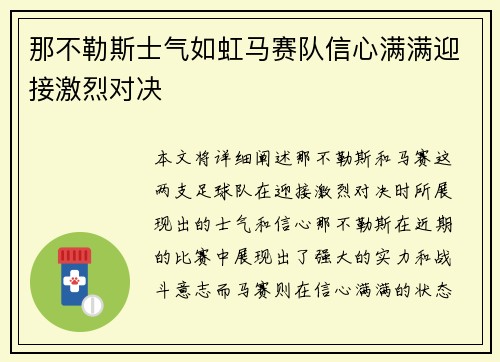 那不勒斯士气如虹马赛队信心满满迎接激烈对决

本文将详细阐述那不勒斯和马赛这两支足球队在迎接激烈对决时所展现出的士气和信心那不勒斯在近期的比赛中展现出了强大的实力和战斗意志而马赛则在信心满满的状态